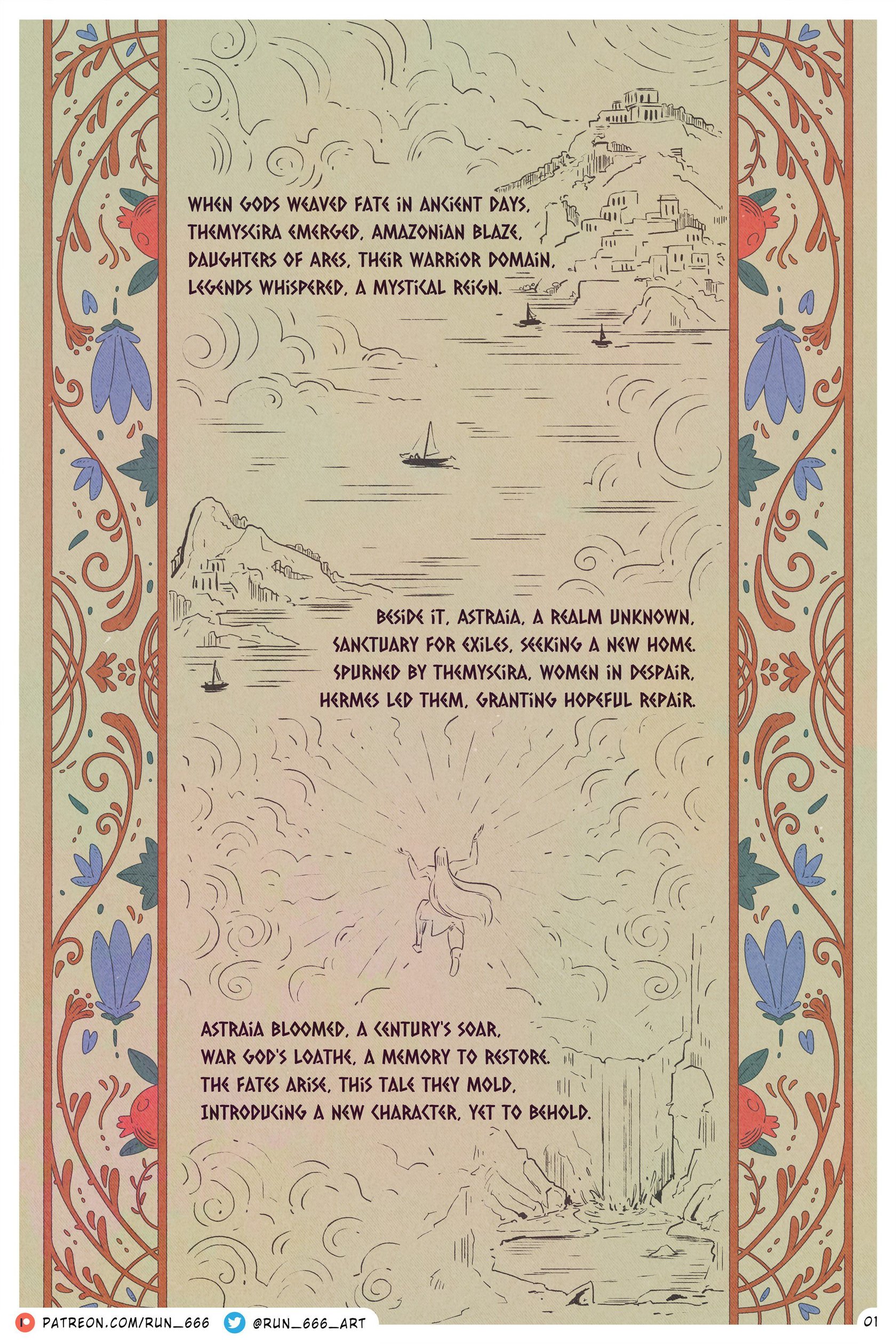 WHEN GODS WEAVED FATE IN ANCIENT DAYS,
THEMYSCIRA EMERGED, AMAZONIAN BLAZE,
DAUGHTERS OF ARES, THEIR WARRIOR DOMAIN,
LEGENDS WHISPERED, A MYSTICAL REIGN.

BESIDE IT, ASTRAIA, A REALM UNKNOWN,
SANCTUARY FOR EXILES, SEEKING A NEW HOME.
SPURNED BY THEMYSCIRA, WOMEN IN DESPAIR,
HERMES LED THEM, GRANTING HOPEFUL REPAIR.

ASTRAIA BLOOMED, A CENTURY'S SOAR,
WAR GOD'S LOATHE, A MEMORY TO RESTORE.
THE FATES ARISE, THIS TALE THEY MOLD,
INTRODUCING A NEW CHARACTER, YET TO BEHOLD.

PATREON.COM/RUN_666 @RUN_666_ART

01